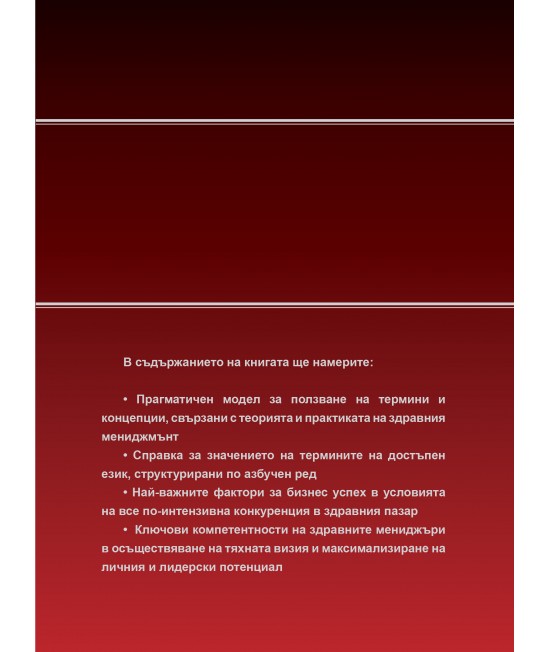 В съдържанието на книгата ще намерите:

• Прагматичен модел за ползване на термини и концепции, свързани с теорията и практиката на здравния мениджмънт

• Справка за значението на термините на достъпен език, структурирани по азбучен ред

• Най-важните фактори за бизнес успех в условията на все по-интензивна конкуренция в здравния пазар

• Ключови компетентности на здравните мениджъри в осъществяване на тяхната визия и максимализиране на личния и лидерски потенциал